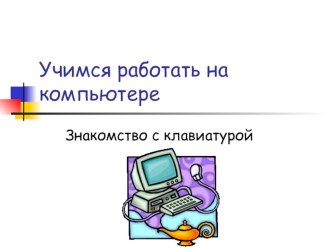 Учимся работать на компьютере

Знакомство с клавиатурой